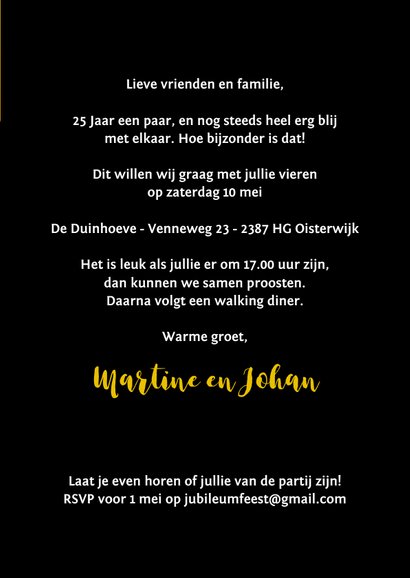 Lieve vrienden en familie,

25 Jaar een paar, en nog steeds heel erg blij met elkaar. Hoe bijzonder is dat!

Dit willen wij graag met jullie vieren op zaterdag 10 mei

De Duinhoeve - Venneweg 23 - 2387 HG Oisterwijk

Het is leuk als jullie er om 17.00 uur zijn, dan kunnen we samen proosten. Daarna volgt een walking diner.

Warme groet,

Martine en Johan

Laat je even horen of jullie van de partij zijn! RSVP voor 1 mei op jubileumfeest@gmail.com